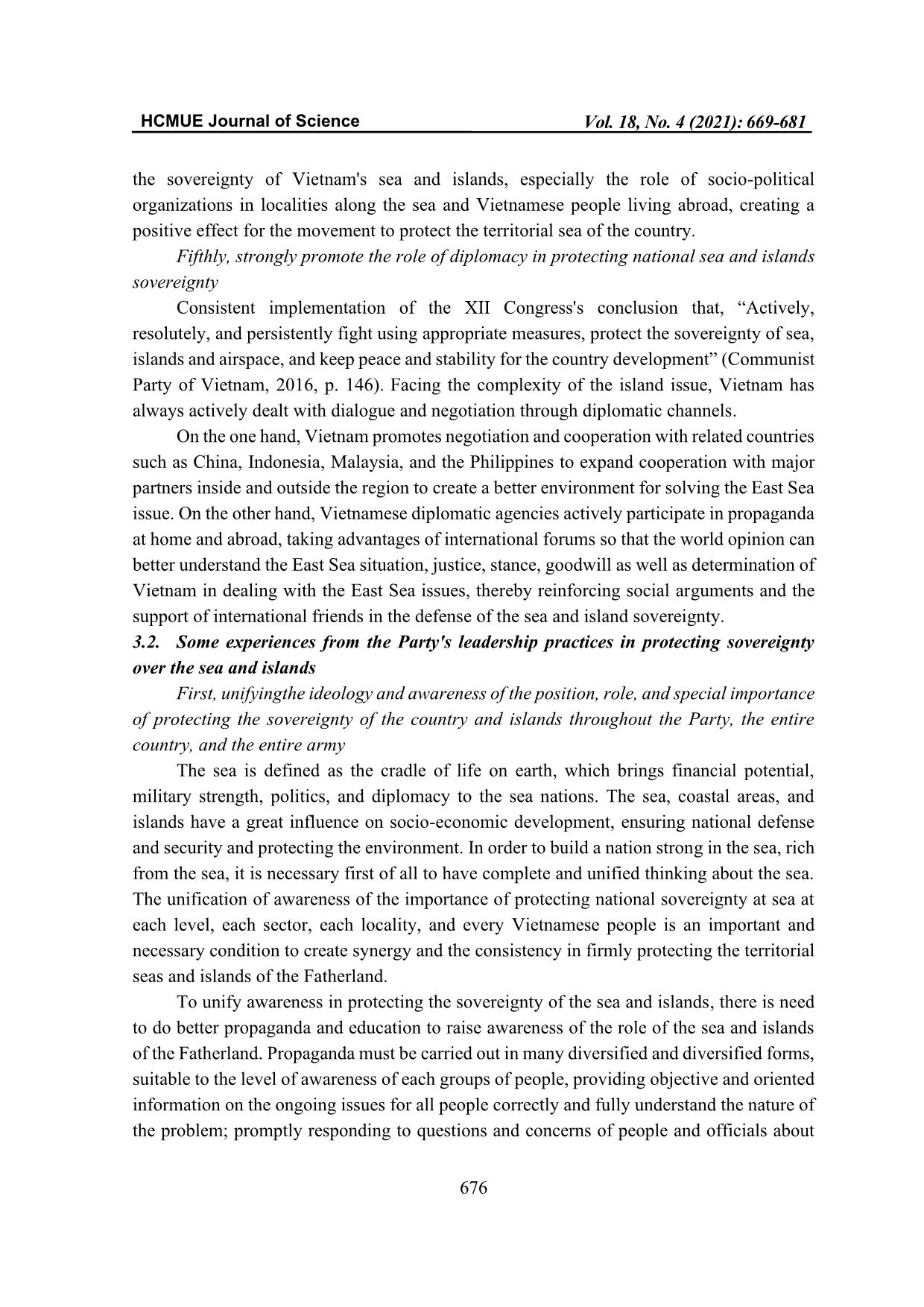 HCMUE Journal of Science Vol. 18, No. 4 (2021): 669-681

the sovereignty of Vietnam's sea and islands, especially the role of socio-political organizations in localities along the sea and Vietnamese people living abroad, creating a positive effect for the movement to protect the territorial sea of the country.

Fifthly, strongly promote the role of diplomacy in protecting national sea and islands sovereignty

Consistent implementation of the XII Congress's conclusion that, “Actively, resolutely, and persistently fight using appropriate measures, protect the sovereignty of sea, islands and airspace, and keep peace and stability for the country development” (Communist Party of Vietnam, 2016, p. 146). Facing the complexity of the island issue, Vietnam has always actively dealt with dialogue and negotiation through diplomatic channels.

On the one hand, Vietnam promotes negotiation and cooperation with related countries such as China, Indonesia, Malaysia, and the Philippines to expand cooperation with major partners inside and outside the region to create a better environment for solving the East Sea issue. On the other hand, Vietnamese diplomatic agencies actively participate in propaganda at home and abroad, taking advantages of international forums so that the world opinion can better understand the East Sea situation, justice, stance, goodwill as well as determination of Vietnam in dealing with the East Sea issues, thereby reinforcing social arguments and the support of international friends in the defense of the sea and island sovereignty.

3.2. Some experiences from the Party's leadership practices in protecting sovereignty over the sea and islands

First, unifyingthe ideology and awareness of the position, role, and special importance of protecting the sovereignty of the country and islands throughout the Party, the entire country, and the entire army

The sea is defined as the cradle of life on earth, which brings financial potential, military strength, politics, and diplomacy to the sea nations. The sea, coastal areas, and islands have a great influence on socio-economic development, ensuring national defense and security and protecting the environment. In order to build a nation strong in the sea, rich from the sea, it is necessary first of all to have complete and unified thinking about the sea. The unification of awareness of the importance of protecting national sovereignty at sea at each level, each sector, each locality, and every Vietnamese people is an important and necessary condition to create synergy and the consistency in firmly protecting the territorial seas and islands of the Fatherland.

To unify awareness in protecting the sovereignty of the sea and islands, there is need to do better propaganda and education to raise awareness of the role of the sea and islands of the Fatherland. Propaganda must be carried out in many diversified and diversified forms, suitable to the level of awareness of each groups of people, providing objective and oriented information on the ongoing issues for all people correctly and fully understand the nature of the problem; promptly responding to questions and concerns of people and officials about

676